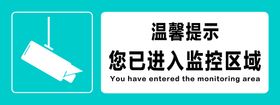 温馨提示

您已进入监控区域

You have entered the monitoring area